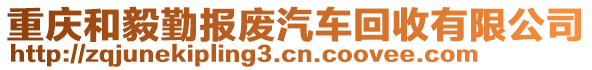 重庆和毅勤报废汽车回收有限公司
http://zqjunekipling3.cn.coovee.com